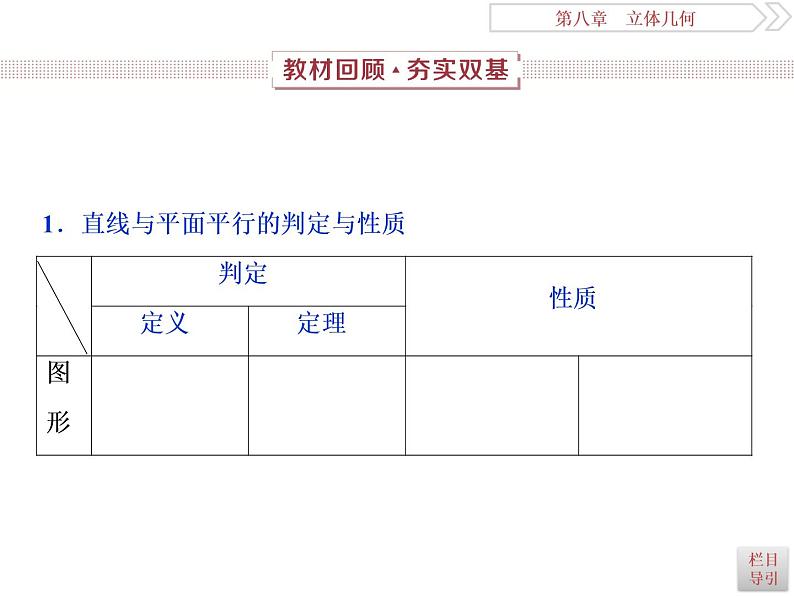 第八章　立体几何

教材回顾·夯实双基

1．直线与平面平行的判定与性质

| | 判定 | | 性质 | |
|---|---|---|---|---|
| | 定义 | 定理 | | |
| 图形 | | | | |

栏目导引